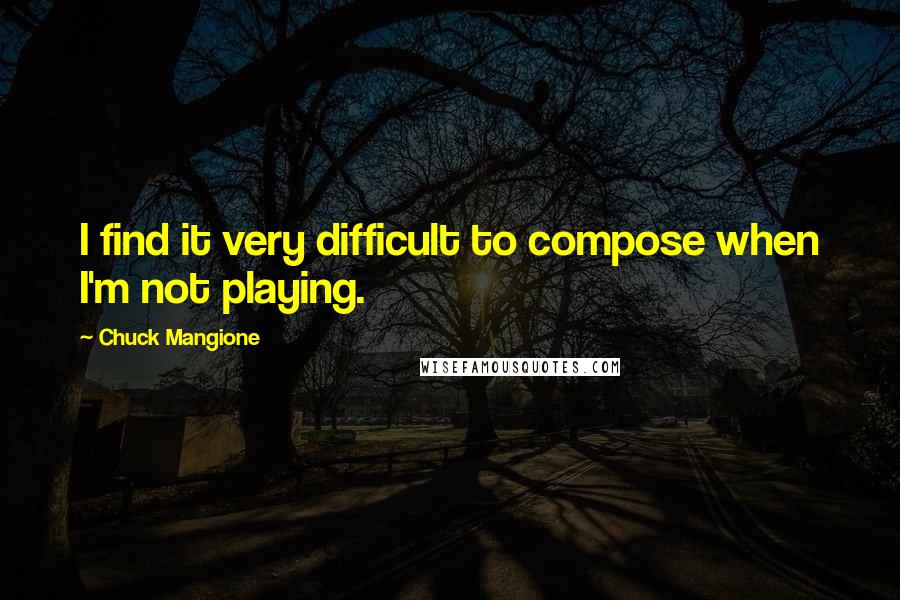 I find it very difficult to compose when I'm not playing.

~ Chuck Mangione

WISEFAMOUSQUOTES.COM